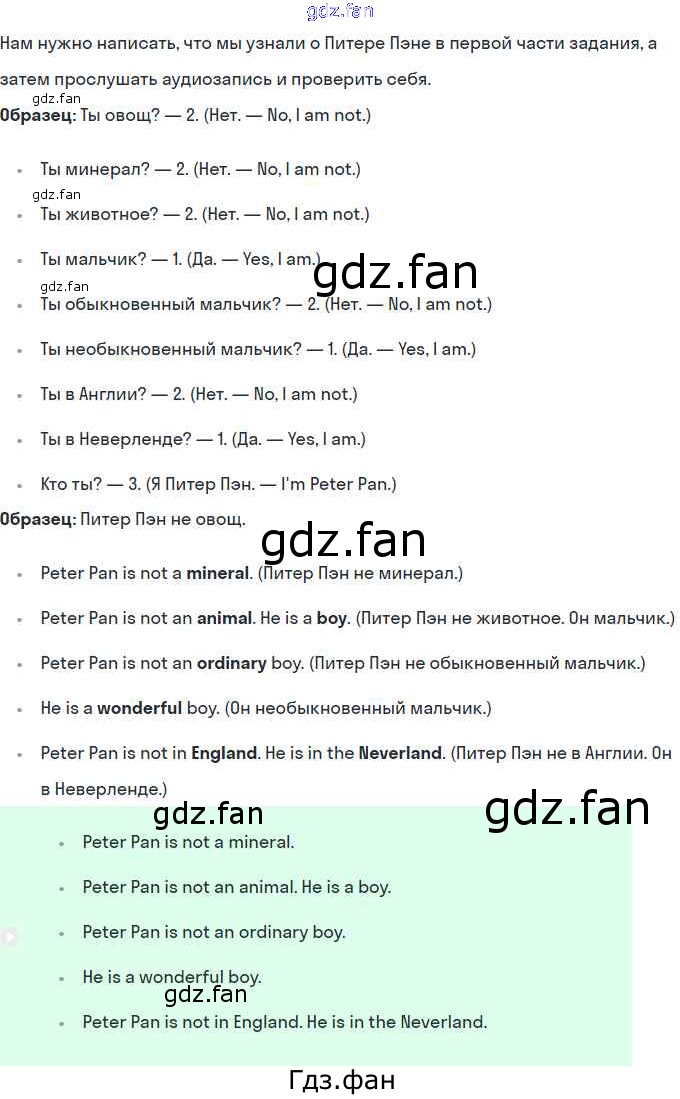 Нам нужно написать, что мы узнали о Питере Пэне в первой части задания, а затем прослушать аудиозапись и проверить себя.

Образец: Ты овощ? — 2. (Нет. — No, I am not.)

• Ты минерал? — 2. (Нет. — No, I am not.)
• Ты животное? — 2. (Нет. — No, I am not.)
• Ты мальчик? — 1. (Да. — Yes, I am.)
• Ты обыкновенный мальчик? — 2. (Нет. — No, I am not.)
• Ты необыкновенный мальчик? — 1. (Да. — Yes, I am.)
• Ты в Англии? — 2. (Нет. — No, I am not.)
• Ты в Неверленде? — 1. (Да. — Yes, I am.)
• Кто ты? — 3. (Я Питер Пэн. — I'm Peter Pan.)

Образец: Питер Пэн не овощ.

• Peter Pan is not a mineral. (Питер Пэн не минерал.)
• Peter Pan is not an animal. He is a boy. (Питер Пэн не животное. Он мальчик.)
• Peter Pan is not an ordinary boy. (Питер Пэн не обыкновенный мальчик.)
• He is a wonderful boy. (Он необыкновенный мальчик.)
• Peter Pan is not in England. He is in the Neverland. (Питер Пэн не в Англии. Он в Неверленде.)

• Peter Pan is not a mineral.
• Peter Pan is not an animal. He is a boy.
• Peter Pan is not an ordinary boy.
• He is a wonderful boy.
• Peter Pan is not in England. He is in the Neverland.

Гдз.фан

gdz.fan